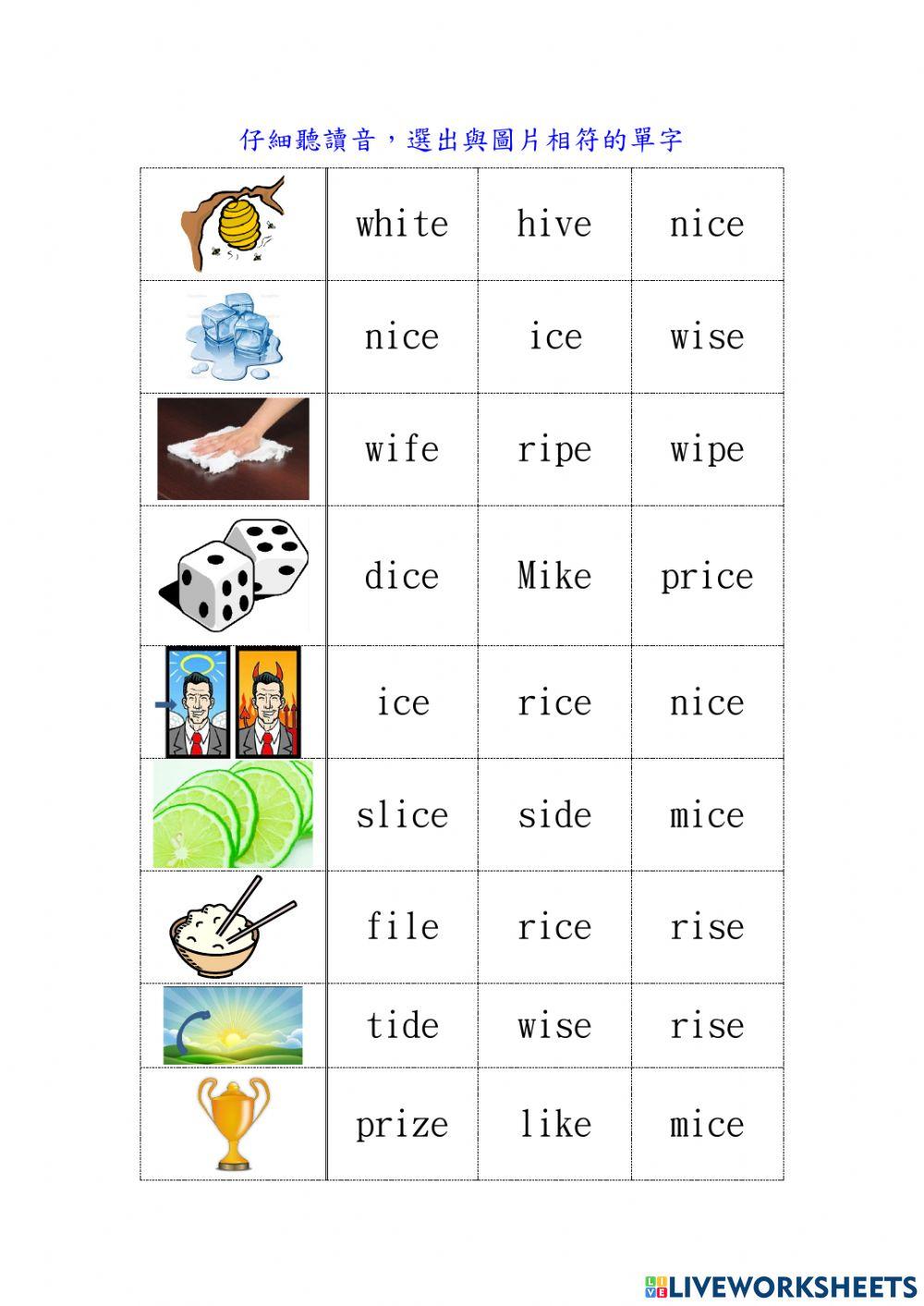 仔細聽讀音，選出與圖片相符的單字

|  |  |  |  |
|---|---|---|---|
|  | white | hive | nice |
|  | nice | ice | wise |
|  | wife | ripe | wipe |
|  | dice | Mike | price |
|  | ice | rice | nice |
|  | slice | side | mice |
|  | file | rice | rise |
|  | tide | wise | rise |
|  | prize | like | mice |

LIVEWORKSHEETS